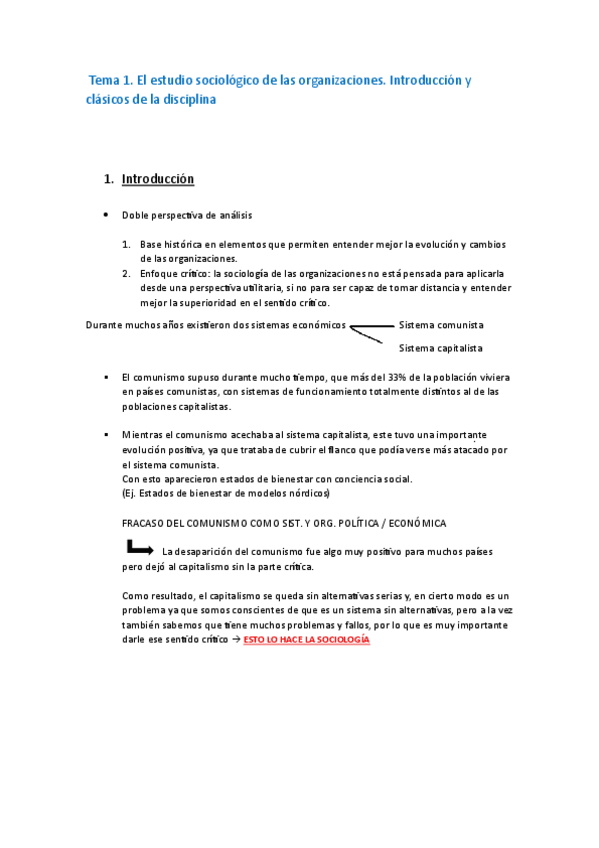 Tema 1. El estudio sociológico de las organizaciones. Introducción y clásicos de la disciplina

1. Introducción

• Doble perspectiva de análisis

1. Base histórica en elementos que permiten entender mejor la evolución y cambios de las organizaciones.
2. Enfoque crítico: la sociología de las organizaciones no está pensada para aplicarla desde una perspectiva utilitaria, si no para ser capaz de tomar distancia y entender mejor la superioridad en el sentido crítico.

Durante muchos años existieron dos sistemas económicos
Sistema comunista
Sistema capitalista

▪ El comunismo supuso durante mucho tiempo, que más del 33% de la población viviera en países comunistas, con sistemas de funcionamiento totalmente distintos al de las poblaciones capitalistas.

▪ Mientras el comunismo acechaba al sistema capitalista, este tuvo una importante evolución positiva, ya que trataba de cubrir el flanco que podía verse más atacado por el sistema comunista.
Con esto aparecieron estados de bienestar con conciencia social.
(Ej. Estados de bienestar de modelos nórdicos)

FRACASO DEL COMUNISMO COMO SIST. Y ORG. POLÍTICA / ECONÓMICA

La desaparición del comunismo fue algo muy positivo para muchos países pero dejó al capitalismo sin la parte crítica.

Como resultado, el capitalismo se queda sin alternativas serias y, en cierto modo es un problema ya que somos conscientes de que es un sistema sin alternativas, pero a la vez también sabemos que tiene muchos problemas y fallos, por lo que es muy importante darle ese sentido crítico → ESTO LO HACE LA SOCIOLOGÍA